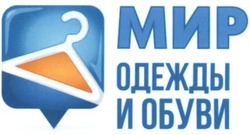 МИР
ОДЕЖДЫ
И ОБУВИ